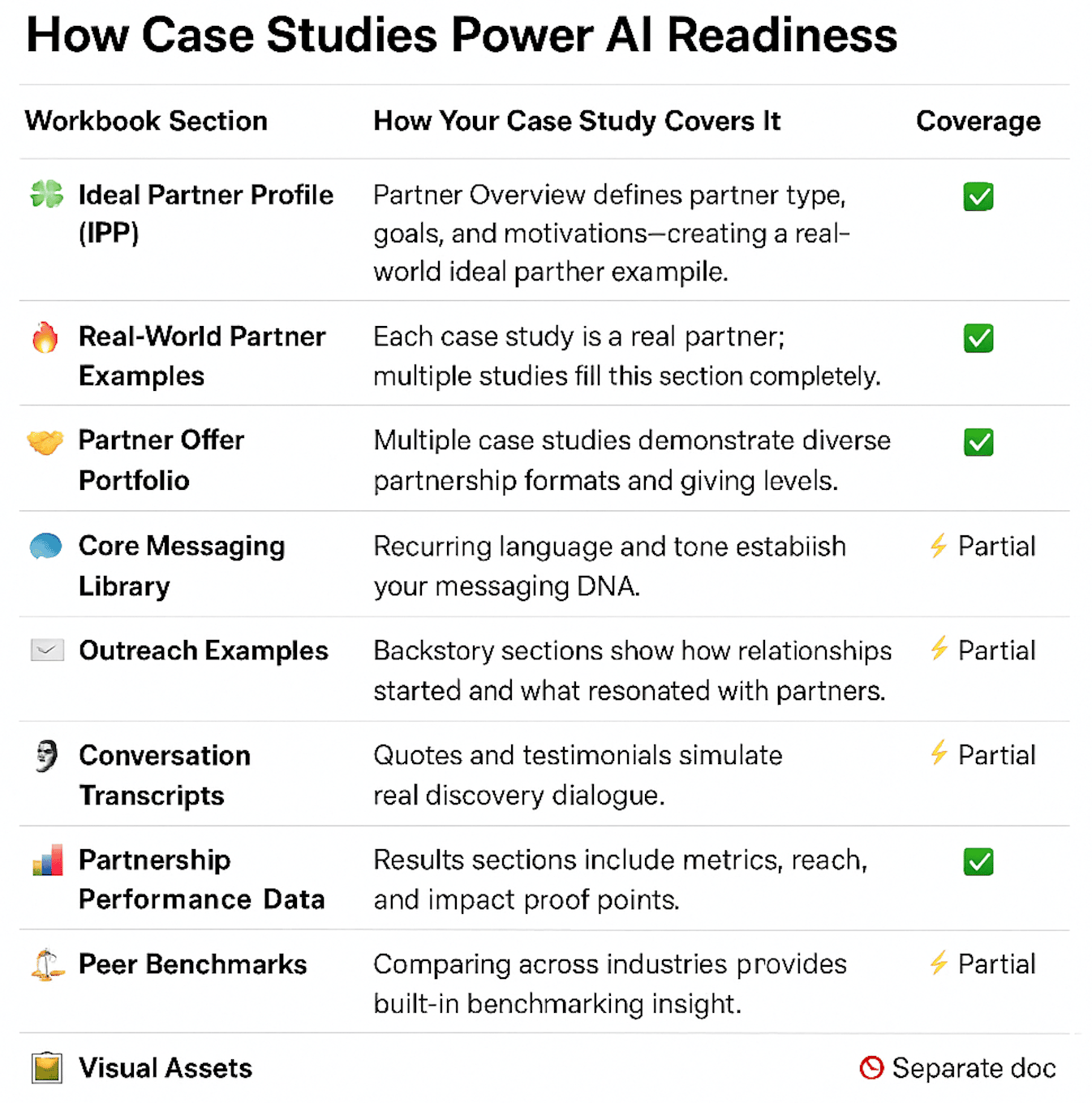 How Case Studies Power AI Readiness

| Workbook Section | How Your Case Study Covers It | Coverage |
|---|---|---|
| Ideal Partner Profile (IPP) | Partner Overview defines partner type, goals, and motivations—creating a real-world ideal parther exampile. | ✅ |
| Real-World Partner Examples | Each case study is a real partner; multiple studies fill this section completely. | ✅ |
| Partner Offer Portfolio | Multiple case studies demonstrate diverse partnership formats and giving levels. | ✅ |
| Core Messaging Library | Recurring language and tone estabiish your messaging DNA. | ⚡ Partial |
| Outreach Examples | Backstory sections show how relationships started and what resonated with partners. | ⚡ Partial |
| Conversation Transcripts | Quotes and testimonials simulate real discovery dialogue. | ⚡ Partial |
| Partnership Performance Data | Results sections include metrics, reach, and impact proof points. | ✅ |
| Peer Benchmarks | Comparing across industries provides built-in benchmarking insight. | ⚡ Partial |
| Visual Assets | | 🚫 Separate doc |